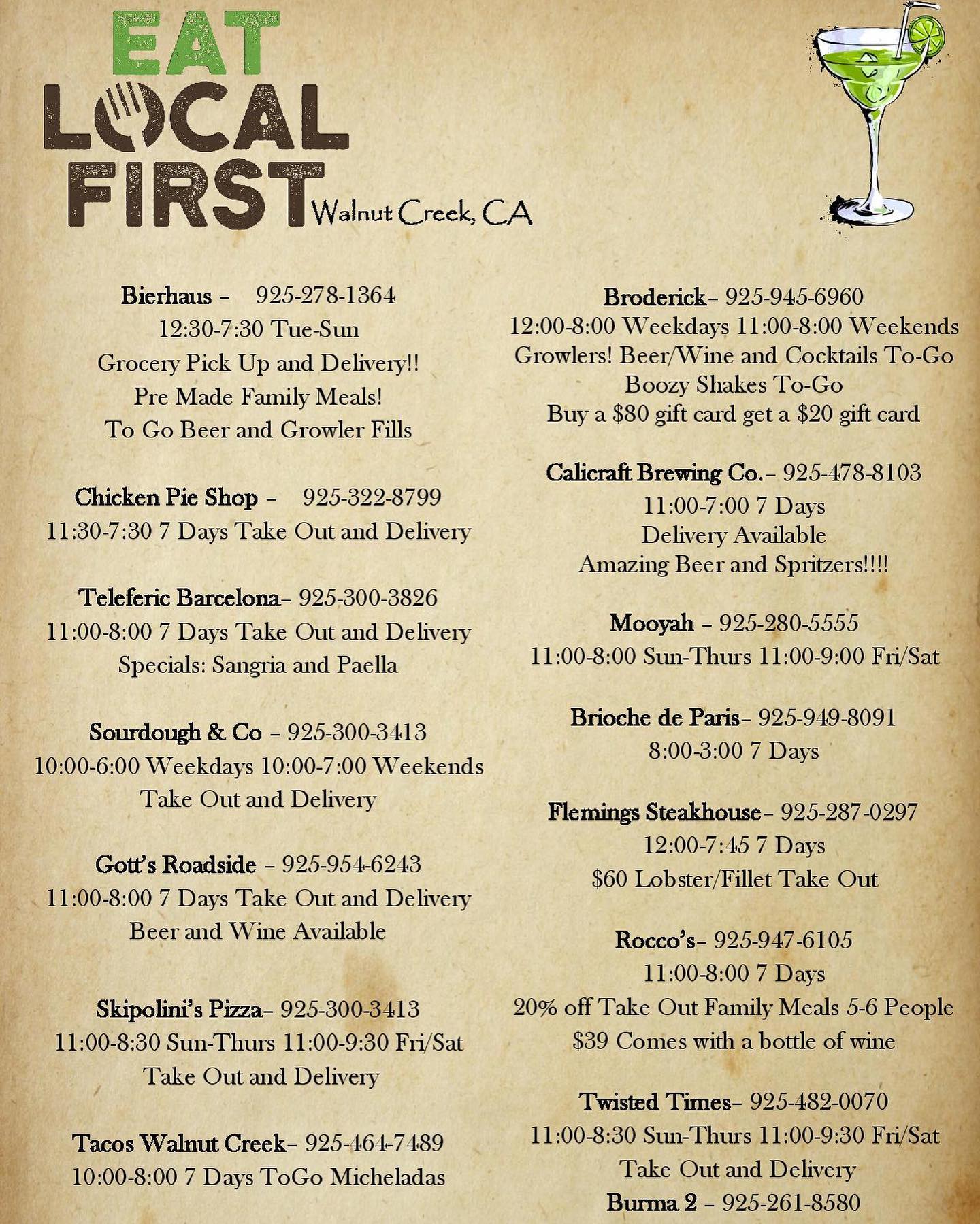 EAT LOCAL FIRST Walnut Creek, CA

Bierhaus – 925-278-1364
12:30-7:30 Tue-Sun
Grocery Pick Up and Delivery!!
Pre Made Family Meals!
To Go Beer and Growler Fills

Chicken Pie Shop – 925-322-8799
11:30-7:30 7 Days Take Out and Delivery

Teleferic Barcelona– 925-300-3826
11:00-8:00 7 Days Take Out and Delivery
Specials: Sangria and Paella

Sourdough & Co – 925-300-3413
10:00-6:00 Weekdays 10:00-7:00 Weekends
Take Out and Delivery

Gott's Roadside – 925-954-6243
11:00-8:00 7 Days Take Out and Delivery
Beer and Wine Available

Skipolini's Pizza– 925-300-3413
11:00-8:30 Sun-Thurs 11:00-9:30 Fri/Sat
Take Out and Delivery

Tacos Walnut Creek– 925-464-7489
10:00-8:00 7 Days ToGo Micheladas

Broderick– 925-945-6960
12:00-8:00 Weekdays 11:00-8:00 Weekends
Growlers! Beer/Wine and Cocktails To-Go
Boozy Shakes To-Go
Buy a $80 gift card get a $20 gift card

Calicraft Brewing Co.– 925-478-8103
11:00-7:00 7 Days
Delivery Available
Amazing Beer and Spritzers!!!!

Mooyah – 925-280-5555
11:00-8:00 Sun-Thurs 11:00-9:00 Fri/Sat

Brioche de Paris– 925-949-8091
8:00-3:00 7 Days

Flemings Steakhouse– 925-287-0297
12:00-7:45 7 Days
$60 Lobster/Fillet Take Out

Rocco's– 925-947-6105
11:00-8:00 7 Days
20% off Take Out Family Meals 5-6 People
$39 Comes with a bottle of wine

Twisted Times– 925-482-0070
11:00-8:30 Sun-Thurs 11:00-9:30 Fri/Sat
Take Out and Delivery
Burma 2 – 925-261-8580